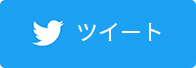 ツイート